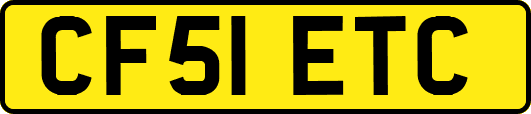 CF51 ETC